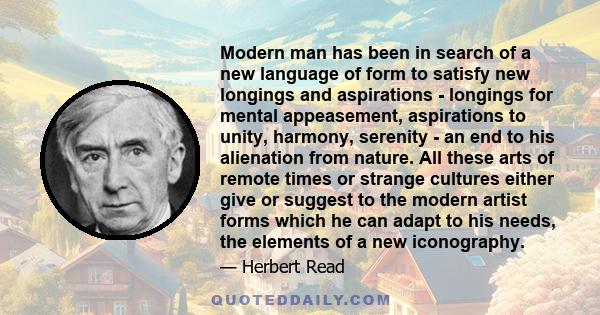 Modern man has been in search of a new language of form to satisfy new longings and aspirations - longings for mental appeasement, aspirations to unity, harmony, serenity - an end to his alienation from nature. All these arts of remote times or strange cultures either give or suggest to the modern artist forms which he can adapt to his needs, the elements of a new iconography.

— Herbert Read

QUOTEDDAILY.COM